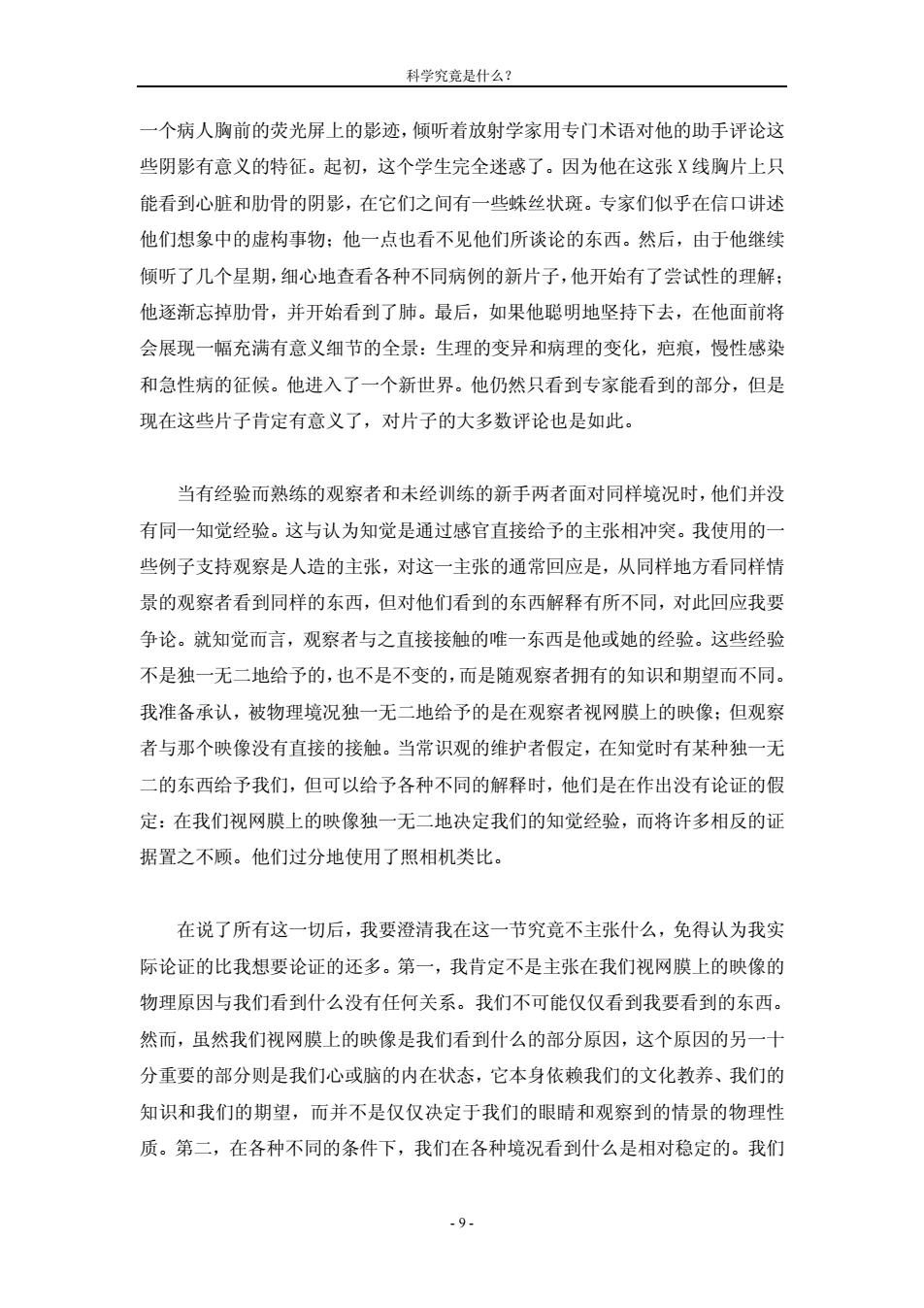 科学究竟是什么？

一个病人胸前的荧光屏上的影迹，倾听着放射学家用专门术语对他的助手评论这些阴影有意义的特征。起初，这个学生完全迷惑了。因为他在这张 X 线胸片上只能看到心脏和肋骨的阴影，在它们之间有一些蛛丝状斑。专家们似乎在信口讲述他们想象中的虚构事物；他一点也看不见他们所谈论的东西。然后，由于他继续倾听了几个星期，细心地查看各种不同病例的新片子，他开始有了尝试性的理解；他逐渐忘掉肋骨，并开始看到了肺。最后，如果他聪明地坚持下去，在他面前将会展现一幅充满有意义细节的全景：生理的变异和病理的变化，疤痕，慢性感染和急性病的征候。他进入了一个新世界。他仍然只看到专家能看到的部分，但是现在这些片子肯定有意义了，对片子的大多数评论也是如此。

当有经验而熟练的观察者和未经训练的新手两者面对同样境况时，他们并没有同一知觉经验。这与认为知觉是通过感官直接给予的主张相冲突。我使用的一些例子支持观察是人造的主张，对这一主张的通常回应是，从同样地方看同样情景的观察者看到同样的东西，但对他们看到的东西解释有所不同，对此回应我要争论。就知觉而言，观察者与之直接接触的唯一东西是他或她的经验。这些经验不是独一无二地给予的，也不是不变的，而是随观察者拥有的知识和期望而不同。我准备承认，被物理境况独一无二地给予的是在观察者视网膜上的映像；但观察者与那个映像没有直接的接触。当常识观的维护者假定，在知觉时有某种独一无二的东西给予我们，但可以给予各种不同的解释时，他们是在作出没有论证的假定：在我们视网膜上的映像独一无二地决定我们的知觉经验，而将许多相反的证据置之不顾。他们过分地使用了照相机类比。

在说了所有这一切后，我要澄清我在这一节究竟不主张什么，免得认为我实际论证的比我想要论证的还多。第一，我肯定不是主张在我们视网膜上的映像的物理原因与我们看到什么没有任何关系。我们不可能仅仅看到我要看到的东西。然而，虽然我们视网膜上的映像是我们看到什么的部分原因，这个原因的另一十分重要的部分则是我们心或脑的内在状态，它本身依赖我们的文化教养、我们的知识和我们的期望，而并不是仅仅决定于我们的眼睛和观察到的情景的物理性质。第二，在各种不同的条件下，我们在各种境况看到什么是相对稳定的。我们

- 9 -